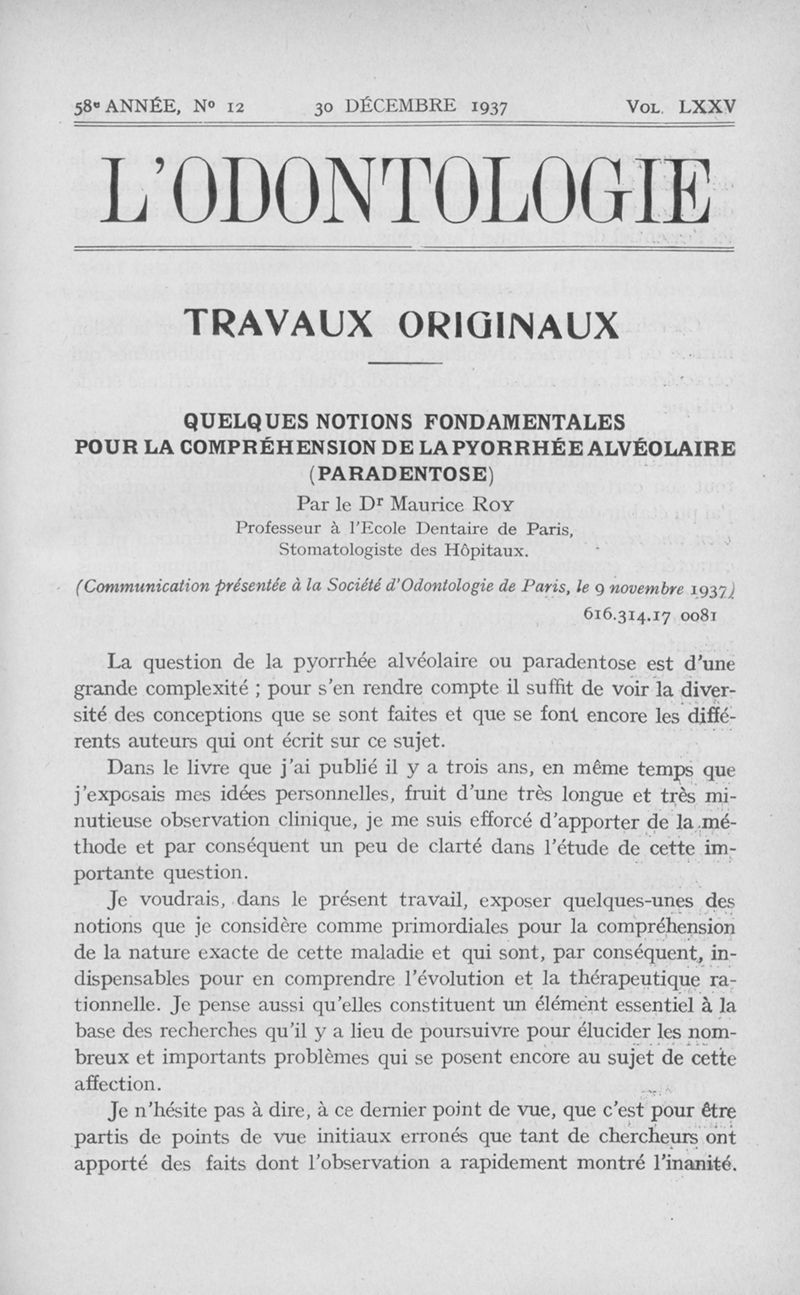 58e ANNÉE, No 12 30 DÉCEMBRE 1937 VOL. LXXV

L'ODONTOLOGIE

TRAVAUX ORIGINAUX

QUELQUES NOTIONS FONDAMENTALES POUR LA COMPRÉHENSION DE LA PYORRHÉE ALVÉOLAIRE (PARADENTOSE)

Par le Dr Maurice ROY
Professeur à l'Ecole Dentaire de Paris,
Stomatologiste des Hôpitaux.

(Communication présentée à la Société d'Odontologie de Paris, le 9 novembre 1937)

616.314.17 0081

La question de la pyorrhée alvéolaire ou paradentose est d'une grande complexité ; pour s'en rendre compte il suffit de voir la diversité des conceptions que se sont faites et que se font encore les différents auteurs qui ont écrit sur ce sujet.

Dans le livre que j'ai publié il y a trois ans, en même temps que j'exposais mes idées personnelles, fruit d'une très longue et très minutieuse observation clinique, je me suis efforcé d'apporter de la méthode et par conséquent un peu de clarté dans l'étude de cette importante question.

Je voudrais, dans le présent travail, exposer quelques-unes des notions que je considère comme primordiales pour la compréhension de la nature exacte de cette maladie et qui sont, par conséquent, indispensables pour en comprendre l'évolution et la thérapeutique rationnelle. Je pense aussi qu'elles constituent un élément essentiel à la base des recherches qu'il y a lieu de poursuivre pour élucider les nombreux et importants problèmes qui se posent encore au sujet de cette affection.

Je n'hésite pas à dire, à ce dernier point de vue, que c'est pour être partis de points de vue initiaux erronés que tant de chercheurs ont apporté des faits dont l'observation a rapidement montré l'inanité.